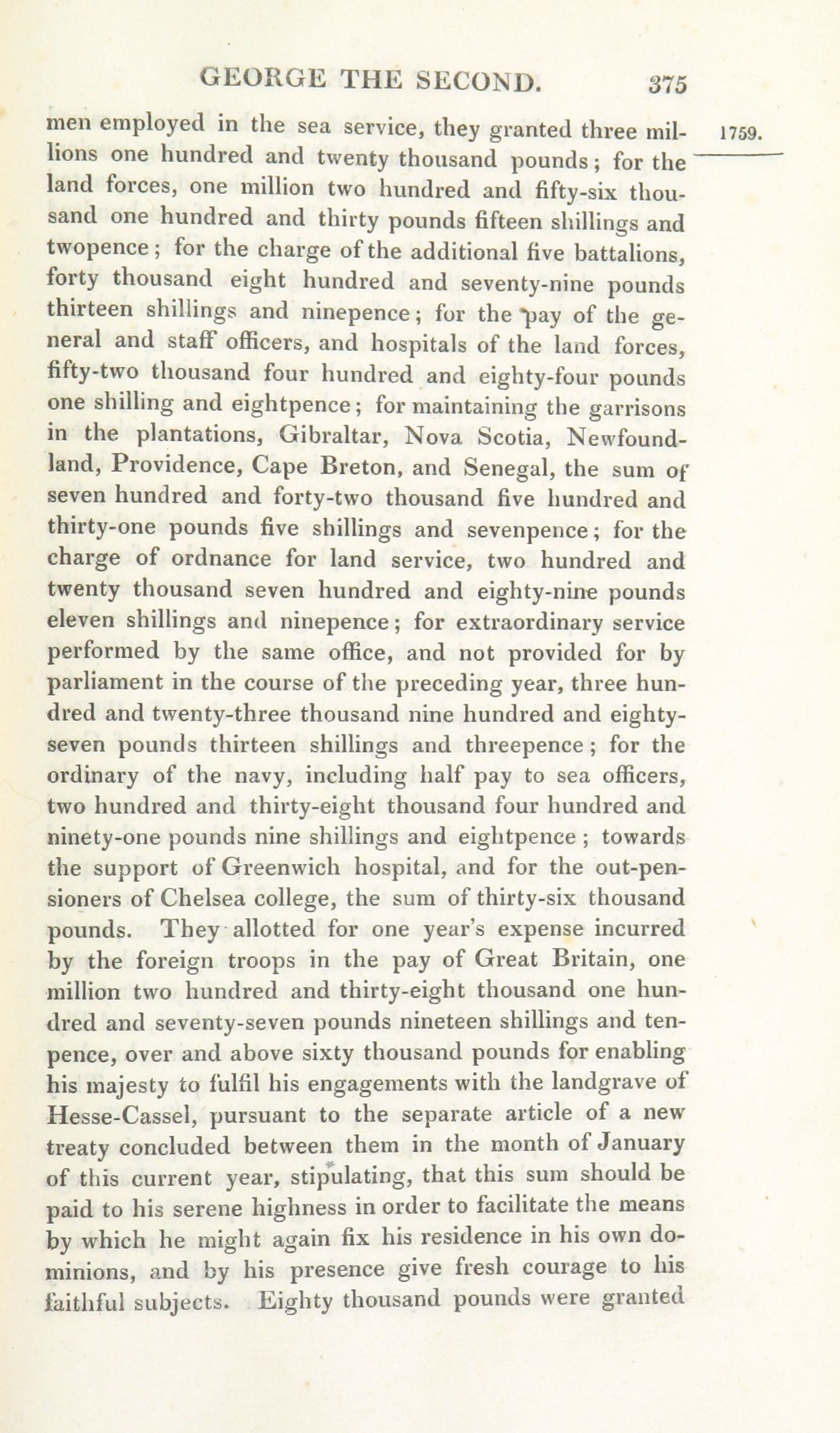 GEORGE THE SECOND. 375

1759.

men employed in the sea service, they granted three millions one hundred and twenty thousand pounds; for the land forces, one million two hundred and fifty-six thousand one hundred and thirty pounds fifteen shillings and twopence; for the charge of the additional five battalions, forty thousand eight hundred and seventy-nine pounds thirteen shillings and ninepence; for the pay of the general and staff officers, and hospitals of the land forces, fifty-two thousand four hundred and eighty-four pounds one shilling and eightpence; for maintaining the garrisons in the plantations, Gibraltar, Nova Scotia, Newfoundland, Providence, Cape Breton, and Senegal, the sum of seven hundred and forty-two thousand five hundred and thirty-one pounds five shillings and sevenpence; for the charge of ordnance for land service, two hundred and twenty thousand seven hundred and eighty-nine pounds eleven shillings and ninepence; for extraordinary service performed by the same office, and not provided for by parliament in the course of the preceding year, three hundred and twenty-three thousand nine hundred and eighty-seven pounds thirteen shillings and threepence; for the ordinary of the navy, including half pay to sea officers, two hundred and thirty-eight thousand four hundred and ninety-one pounds nine shillings and eightpence; towards the support of Greenwich hospital, and for the out-pensioners of Chelsea college, the sum of thirty-six thousand pounds. They allotted for one year's expense incurred by the foreign troops in the pay of Great Britain, one million two hundred and thirty-eight thousand one hundred and seventy-seven pounds nineteen shillings and tenpence, over and above sixty thousand pounds for enabling his majesty to fulfil his engagements with the landgrave of Hesse-Cassel, pursuant to the separate article of a new treaty concluded between them in the month of January of this current year, stipulating, that this sum should be paid to his serene highness in order to facilitate the means by which he might again fix his residence in his own dominions, and by his presence give fresh courage to his faithful subjects. Eighty thousand pounds were granted